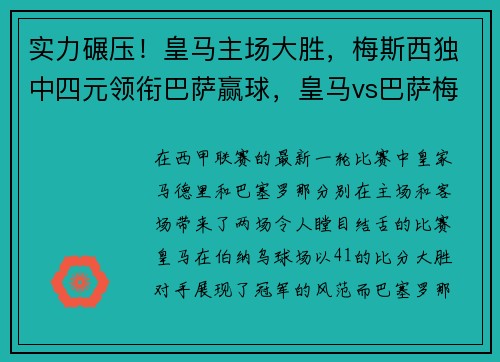 实力碾压！皇马主场大胜，梅斯西独中四元领衔巴萨赢球，皇马vs巴萨梅

在西甲联赛的最新一轮比赛中皇家马德里和巴塞罗那分别在主场和客场带来了两场令人瞠目结舌的比赛皇马在伯纳乌球场以41的比分大胜对手展现了冠军的风范而巴塞罗那